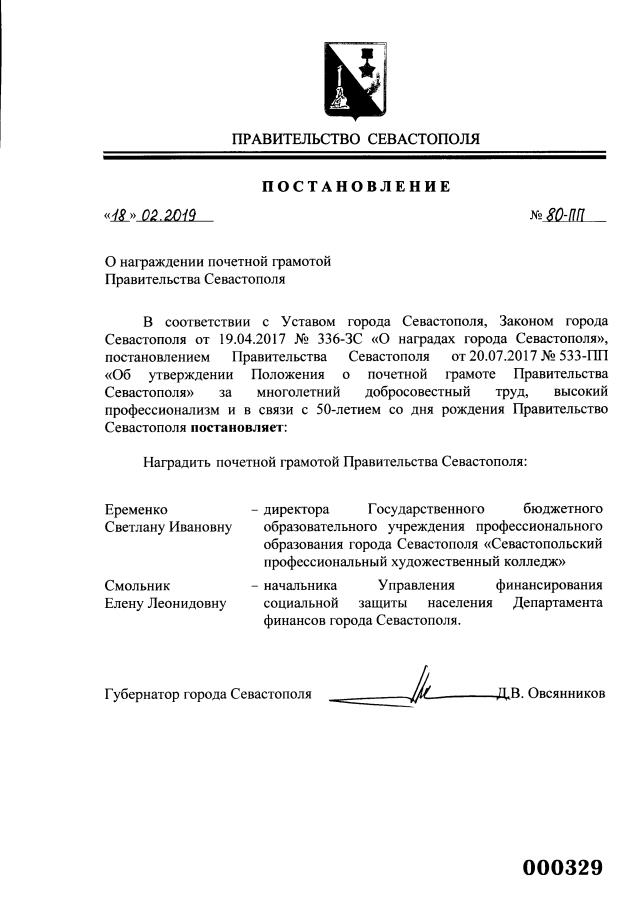 ПРАВИТЕЛЬСТВО СЕВАСТОПОЛЯ

ПОСТАНОВЛЕНИЕ

«18» 02.2019

№ 80-ПП

О награждении почетной грамотой Правительства Севастополя

В соответствии с Уставом города Севастополя, Законом города Севастополя от 19.04.2017 № 336-ЗС «О наградах города Севастополя», постановлением Правительства Севастополя от 20.07.2017 № 533-ПП «Об утверждении Положения о почетной грамоте Правительства Севастополя» за многолетний добросовестный труд, высокий профессионализм и в связи с 50-летием со дня рождения Правительство Севастополя **постановляет**:

Наградить почетной грамотой Правительства Севастополя:

Еременко Светлану Ивановну – директора Государственного бюджетного образовательного учреждения профессионального образования города Севастополя «Севастопольский профессиональный художественный колледж»

Смольник Елену Леонидовну – начальника Управления финансирования социальной защиты населения Департамента финансов города Севастополя.

Губернатор города Севастополя Д.В. Овсянников

000329